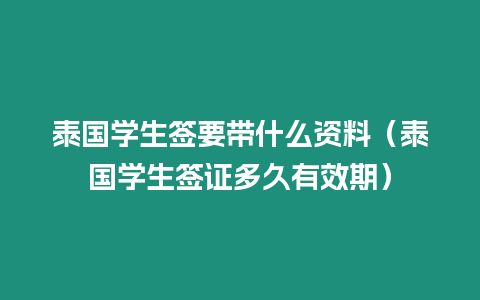 泰国学生签要带什么资料（泰国学生签证多久有效期）